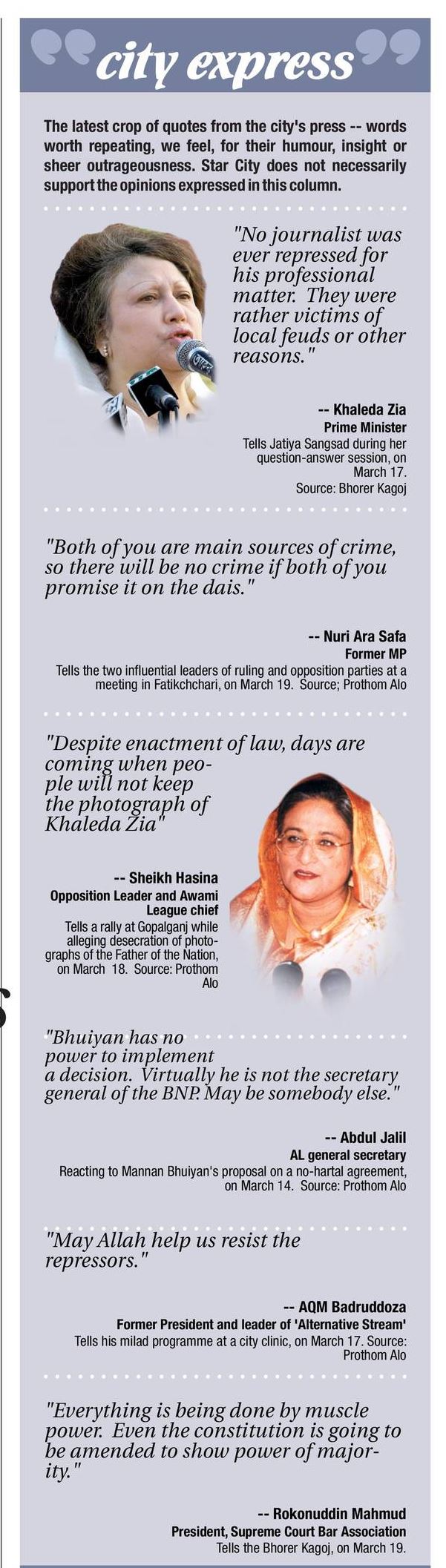 city express

The latest crop of quotes from the city's press -- words worth repeating, we feel, for their humour, insight or sheer outrageousness. Star City does not necessarily support the opinions expressed in this column.

"No journalist was ever repressed for his professional matter. They were rather victims of local feuds or other reasons."

-- Khaleda Zia
Prime Minister
Tells Jatiya Sangsad during her question-answer session, on March 17.
Source: Bhorer Kagoj

"Both of you are main sources of crime, so there will be no crime if both of you promise it on the dais."

-- Nuri Ara Safa
Former MP
Tells the two influential leaders of ruling and opposition parties at a meeting in Fatikchchari, on March 19. Source; Prothom Alo

"Despite enactment of law, days are coming when people will not keep the photograph of Khaleda Zia"

-- Sheikh Hasina
Opposition Leader and Awami League chief
Tells a rally at Gopalganj while alleging desecration of photographs of the Father of the Nation, on March 18. Source: Prothom Alo

"Bhuiyan has no power to implement a decision. Virtually he is not the secretary general of the BNP. May be somebody else."

-- Abdul Jalil
AL general secretary
Reacting to Mannan Bhuiyan's proposal on a no-hartal agreement, on March 14. Source: Prothom Alo

"May Allah help us resist the repressors."

-- AQM Badruddoza
Former President and leader of 'Alternative Stream'
Tells his milad programme at a city clinic, on March 17. Source: Prothom Alo

"Everything is being done by muscle power. Even the constitution is going to be amended to show power of majority."

-- Rokonuddin Mahmud
President, Supreme Court Bar Association
Tells the Bhorer Kagoj, on March 19.